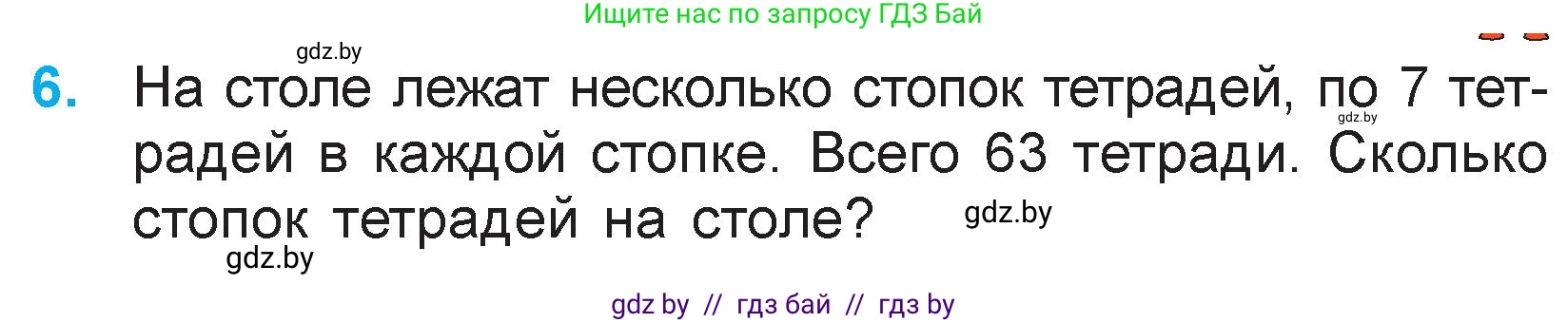 Ищите нас по запросу ГДЗ Бай

gdz.by

6. На столе лежат несколько стопок тетрадей, по 7 тетрадей в каждой стопке. Всего 63 тетради. Сколько стопок тетрадей на столе?

gdz.by

gdz.by

gdz.by

gdz by // гдз бай // гдз by